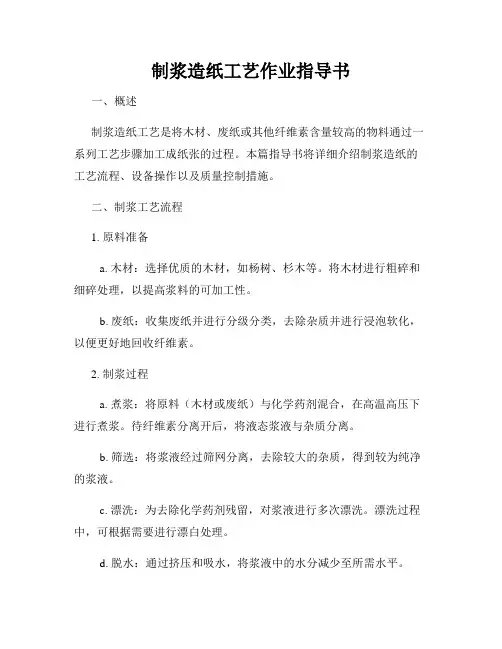 制浆造纸工艺作业指导书

一、概述

制浆造纸工艺是将木材、废纸或其他纤维素含量较高的物料通过一系列工艺步骤加工成纸张的过程。本篇指导书将详细介绍制浆造纸的工艺流程、设备操作以及质量控制措施。

二、制浆工艺流程

1. 原料准备

a. 木材：选择优质的木材，如杨树、杉木等。将木材进行粗碎和细碎处理，以提高浆料的可加工性。

b. 废纸：收集废纸并进行分级分类，去除杂质并进行浸泡软化，以便更好地回收纤维素。

2. 制浆过程

a. 煮浆：将原料（木材或废纸）与化学药剂混合，在高温高压下进行煮浆。待纤维素分离开后，将液态浆液与杂质分离。

b. 筛选：将浆液经过筛网分离，去除较大的杂质，得到较为纯净的浆液。

c. 漂洗：为去除化学药剂残留，对浆液进行多次漂洗。漂洗过程中，可根据需要进行漂白处理。

d. 脱水：通过挤压和吸水，将浆液中的水分减少至所需水平。